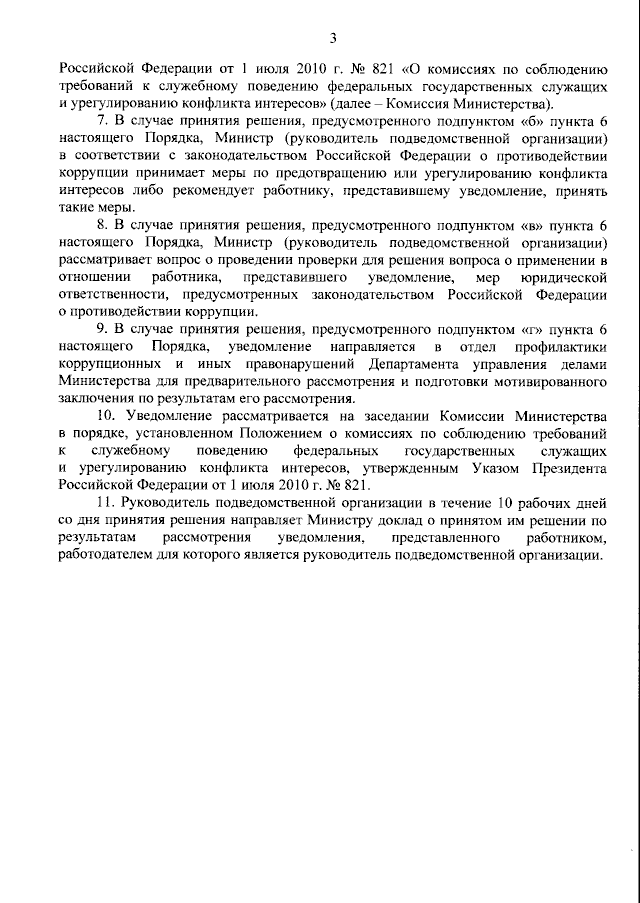 3

Российской Федерации от 1 июля 2010 г. № 821 «О комиссиях по соблюдению требований к служебному поведению федеральных государственных служащих и урегулированию конфликта интересов» (далее – Комиссия Министерства).

7. В случае принятия решения, предусмотренного подпунктом «б» пункта 6 настоящего Порядка, Министр (руководитель подведомственной организации) в соответствии с законодательством Российской Федерации о противодействии коррупции принимает меры по предотвращению или урегулированию конфликта интересов либо рекомендует работнику, представившему уведомление, принять такие меры.

8. В случае принятия решения, предусмотренного подпунктом «в» пункта 6 настоящего Порядка, Министр (руководитель подведомственной организации) рассматривает вопрос о проведении проверки для решения вопроса о применении в отношении работника, представившего уведомление, мер юридической ответственности, предусмотренных законодательством Российской Федерации о противодействии коррупции.

9. В случае принятия решения, предусмотренного подпунктом «г» пункта 6 настоящего Порядка, уведомление направляется в отдел профилактики коррупционных и иных правонарушений Департамента управления делами Министерства для предварительного рассмотрения и подготовки мотивированного заключения по результатам его рассмотрения.

10. Уведомление рассматривается на заседании Комиссии Министерства в порядке, установленном Положением о комиссиях по соблюдению требований к служебному поведению федеральных государственных служащих и урегулированию конфликта интересов, утвержденным Указом Президента Российской Федерации от 1 июля 2010 г. № 821.

11. Руководитель подведомственной организации в течение 10 рабочих дней со дня принятия решения направляет Министру доклад о принятом им решении по результатам рассмотрения уведомления, представленного работником, работодателем для которого является руководитель подведомственной организации.